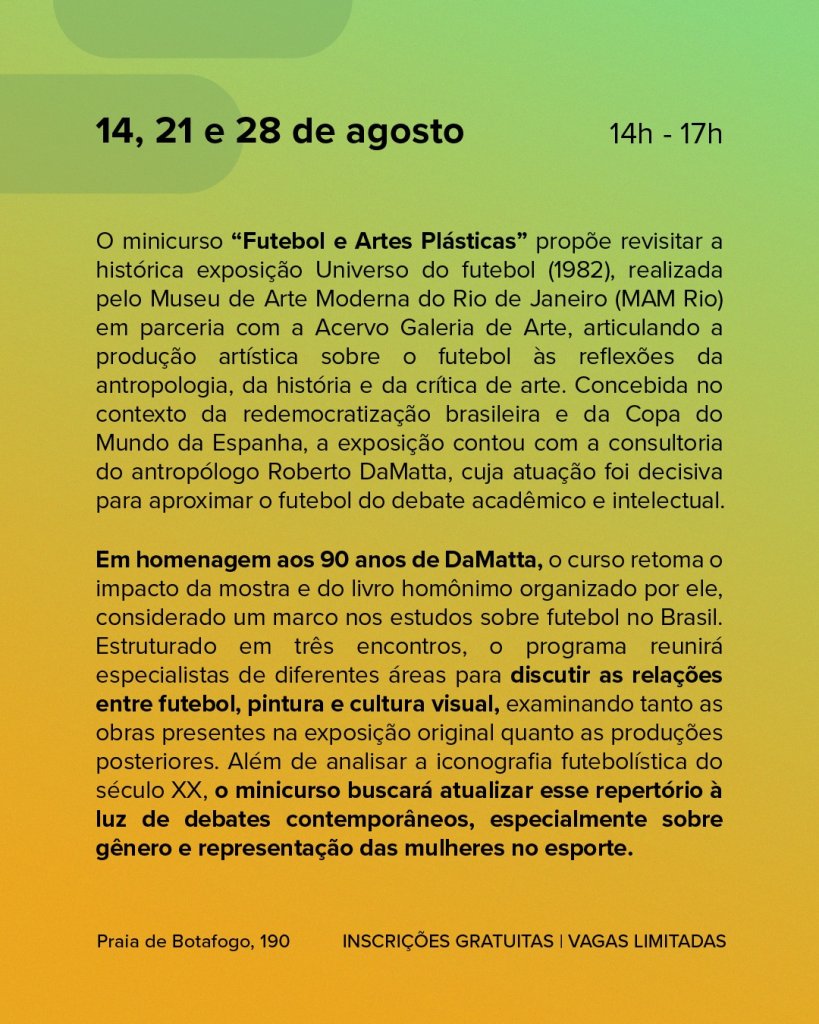 14, 21 e 28 de agosto 14h - 17h

O minicurso “Futebol e Artes Plásticas” propõe revisitar a histórica exposição Universo do futebol (1982), realizada pelo Museu de Arte Moderna do Rio de Janeiro (MAM Rio) em parceria com a Acervo Galeria de Arte, articulando a produção artística sobre o futebol às reflexões da antropologia, da história e da crítica de arte. Concebida no contexto da redemocratização brasileira e da Copa do Mundo da Espanha, a exposição contou com a consultoria do antropólogo Roberto DaMatta, cuja atuação foi decisiva para aproximar o futebol do debate acadêmico e intelectual.

Em homenagem aos 90 anos de DaMatta, o curso retoma o impacto da mostra e do livro homônimo organizado por ele, considerado um marco nos estudos sobre futebol no Brasil. Estruturado em três encontros, o programa reunirá especialistas de diferentes áreas para discutir as relações entre futebol, pintura e cultura visual, examinando tanto as obras presentes na exposição original quanto as produções posteriores. Além de analisar a iconografia futebolística do século XX, o minicurso buscará atualizar esse repertório à luz de debates contemporâneos, especialmente sobre gênero e representação das mulheres no esporte.

Praia de Botafogo, 190 INSCRIÇÕES GRATUITAS | VAGAS LIMITADAS